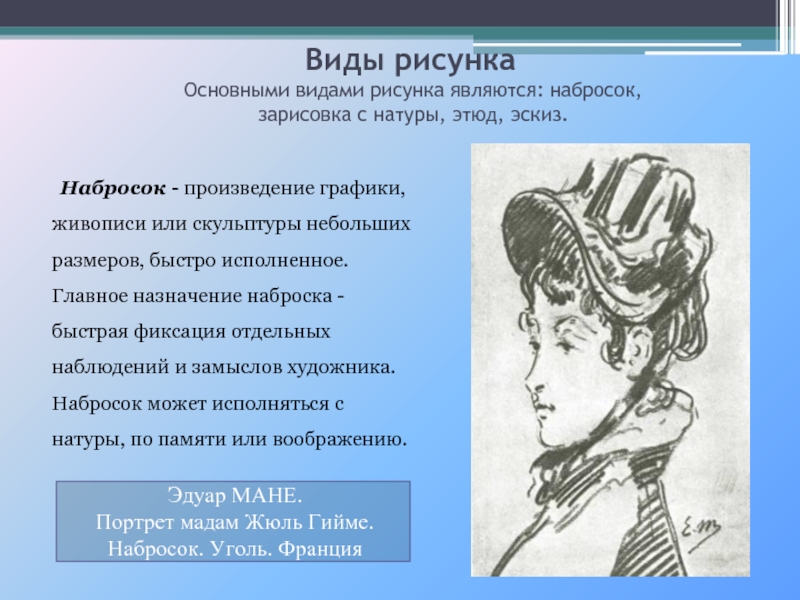 Виды рисунка
Основными видами рисунка являются: набросок, зарисовка с натуры, этюд, эскиз.

Набросок - произведение графики, живописи или скульптуры небольших размеров, быстро исполненное. Главное назначение наброска - быстрая фиксация отдельных наблюдений и замыслов художника. Набросок может исполняться с натуры, по памяти или воображению.

Эдуар МАНЕ.
Портрет мадам Жюль Гийме.
Набросок. Уголь. Франция

E.m